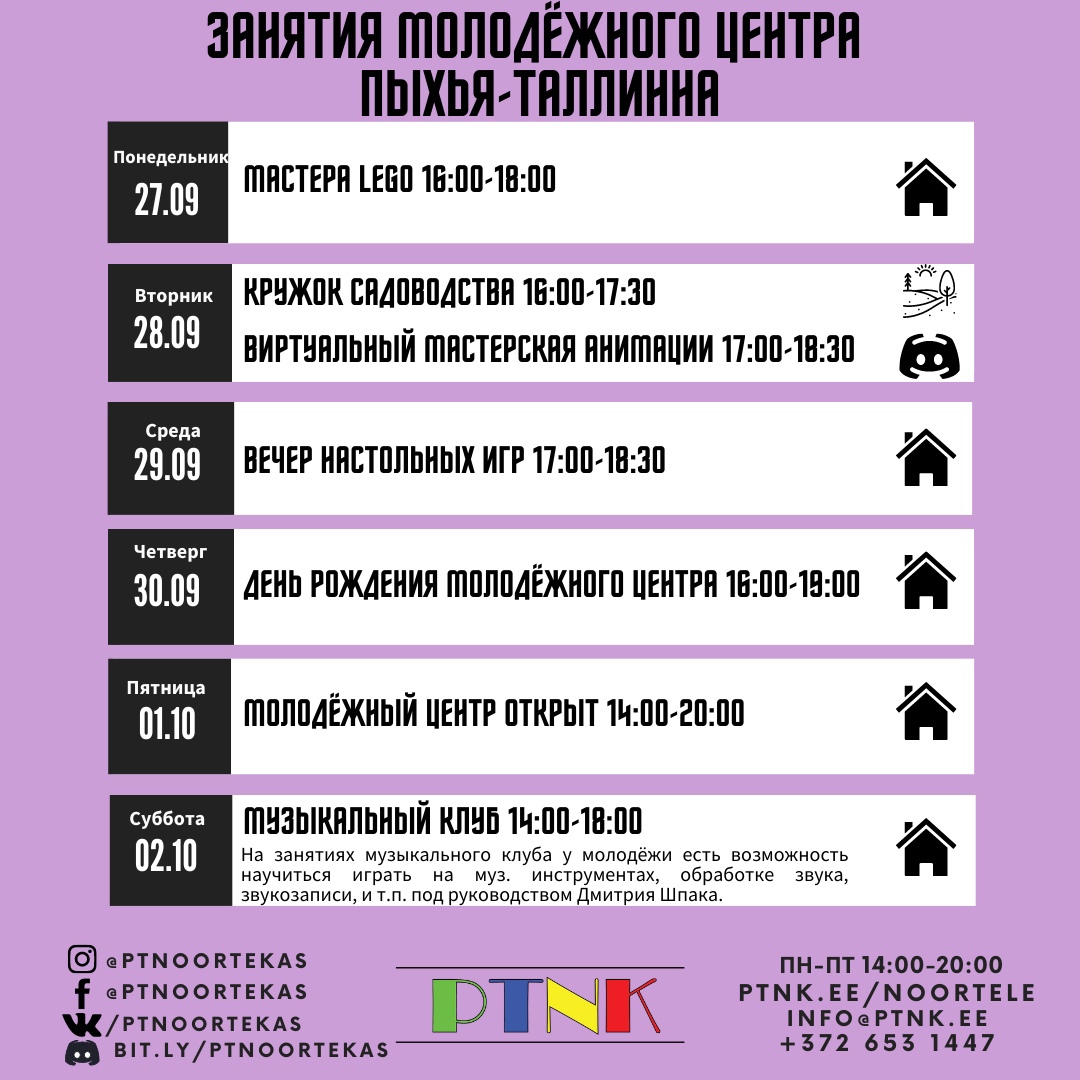 ЗАНЯТИЯ МОЛОДЁЖНОГО ЦЕНТРА ПЫХЬЯ-ТАЛЛИННА

Понедельник
27.09
МАСТЕРА LEGO 16:00-18:00

Вторник
28.09
КРУЖОК САДОВОДСТВА 16:00-17:30
ВИРТУАЛЬНЫЙ МАСТЕРСКАЯ АНИМАЦИИ 17:00-18:30

Среда
29.09
ВЕЧЕР НАСТОЛЬНЫХ ИГР 17:00-18:30

Четверг
30.09
ДЕНЬ РОЖДЕНИЯ МОЛОДЁЖНОГО ЦЕНТРА 16:00-19:00

Пятница
01.10
МОЛОДЁЖНЫЙ ЦЕНТР ОТКРЫТ 14:00-20:00

Суббота
02.10
МУЗЫКАЛЬНЫЙ КЛУБ 14:00-18:00
На занятиях музыкального клуба у молодёжи есть возможность научиться играть на муз. инструментах, обработке звука, звукозаписи, и т.п. под руководством Дмитрия Шпака.

@PTNOORTEKAS
@PTNOORTEKAS
/PTNOORTEKAS
BIT.LY/PTNOORTEKAS

PTNK

ПН-ПТ 14:00-20:00
PTNK.EE/NOORTELE
INFO@PTNK.EE
+372 653 1447